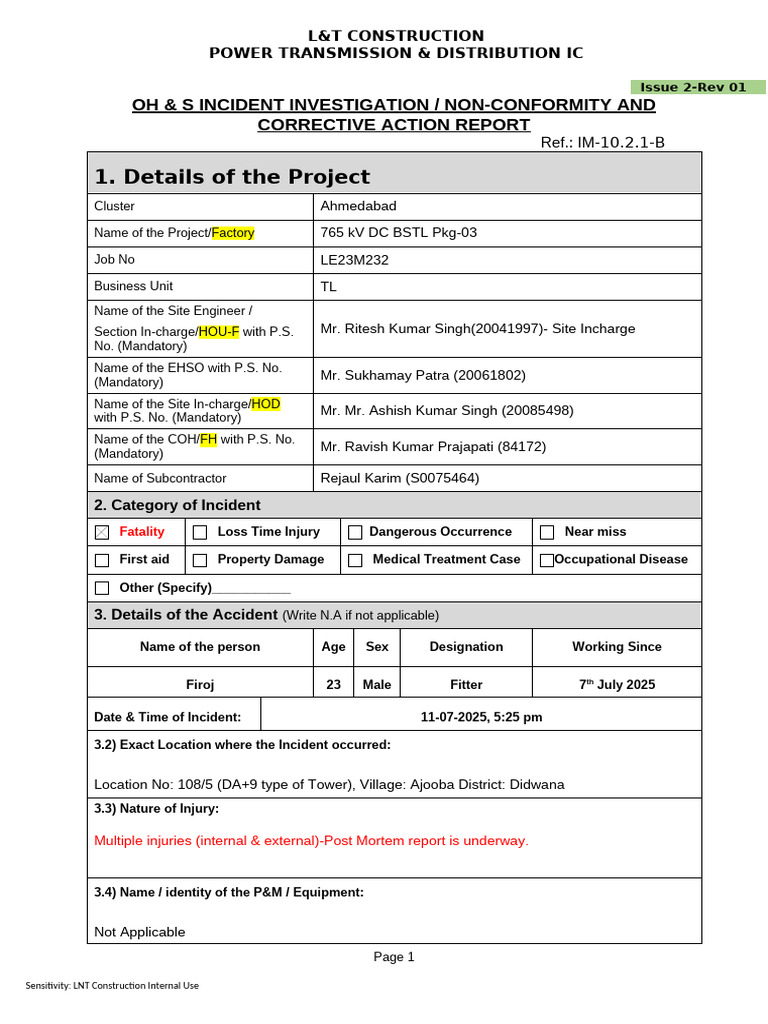 L&T CONSTRUCTION
POWER TRANSMISSION & DISTRIBUTION IC

Issue 2-Rev 01

OH & S INCIDENT INVESTIGATION / NON-CONFORMITY AND CORRECTIVE ACTION REPORT

Ref.: IM-10.2.1-B

1. Details of the Project

Cluster
Ahmedabad

Name of the Project/Factory
765 kV DC BSTL Pkg-03

Job No
LE23M232

Business Unit
TL

Name of the Site Engineer / Section In-charge/HOU-F with P.S. No. (Mandatory)
Mr. Ritesh Kumar Singh(20041997)- Site Incharge

Name of the EHSO with P.S. No. (Mandatory)
Mr. Sukhamay Patra (20061802)

Name of the Site In-charge/HOD with P.S. No. (Mandatory)
Mr. Mr. Ashish Kumar Singh (20085498)

Name of the COH/FH with P.S. No. (Mandatory)
Mr. Ravish Kumar Prajapati (84172)

Name of Subcontractor
Rejaul Karim (S0075464)

2. Category of Incident

☑ Fatality ☐ Loss Time Injury ☐ Dangerous Occurrence ☐ Near miss

☐ First aid ☐ Property Damage ☐ Medical Treatment Case ☐ Occupational Disease

☐ Other (Specify)____

3. Details of the Accident (Write N.A if not applicable)

| Name of the person | Age | Sex | Designation | Working Since |
|---|---|---|---|---|
| Firoj | 23 | Male | Fitter | 7th July 2025 |

Date & Time of Incident: 11-07-2025, 5:25 pm

3.2) Exact Location where the Incident occurred:

Location No: 108/5 (DA+9 type of Tower), Village: Ajooba District: Didwana

3.3) Nature of Injury:

Multiple injuries (internal & external)-Post Mortem report is underway.

3.4) Name / identity of the P&M / Equipment:

Not Applicable

Page 1

Sensitivity: LNT Construction Internal Use